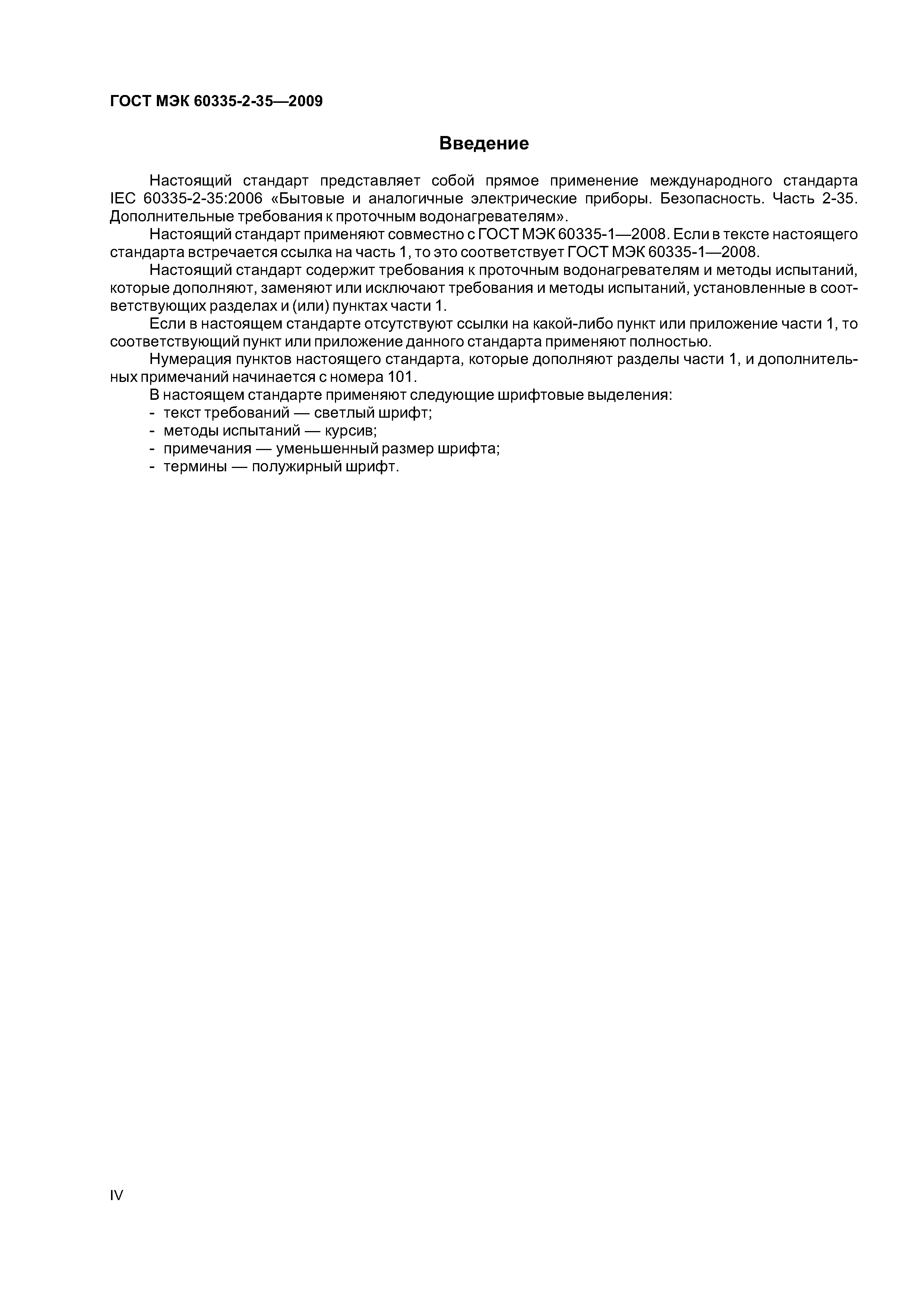 ГОСТ МЭК 60335-2-35—2009

Введение

Настоящий стандарт представляет собой прямое применение международного стандарта IEC 60335-2-35:2006 «Бытовые и аналогичные электрические приборы. Безопасность. Часть 2-35. Дополнительные требования к проточным водонагревателям».

Настоящий стандарт применяют совместно с ГОСТ МЭК 60335-1—2008. Если в тексте настоящего стандарта встречается ссылка на часть 1, то это соответствует ГОСТ МЭК 60335-1—2008.

Настоящий стандарт содержит требования к проточным водонагревателям и методы испытаний, которые дополняют, заменяют или исключают требования и методы испытаний, установленные в соответствующих разделах и (или) пунктах части 1.

Если в настоящем стандарте отсутствуют ссылки на какой-либо пункт или приложение части 1, то соответствующий пункт или приложение данного стандарта применяют полностью.

Нумерация пунктов настоящего стандарта, которые дополняют разделы части 1, и дополнительных примечаний начинается с номера 101.

В настоящем стандарте применяют следующие шрифтовые выделения:
- текст требований — светлый шрифт;
- методы испытаний — курсив;
- примечания — уменьшенный размер шрифта;
- термины — полужирный шрифт.

IV